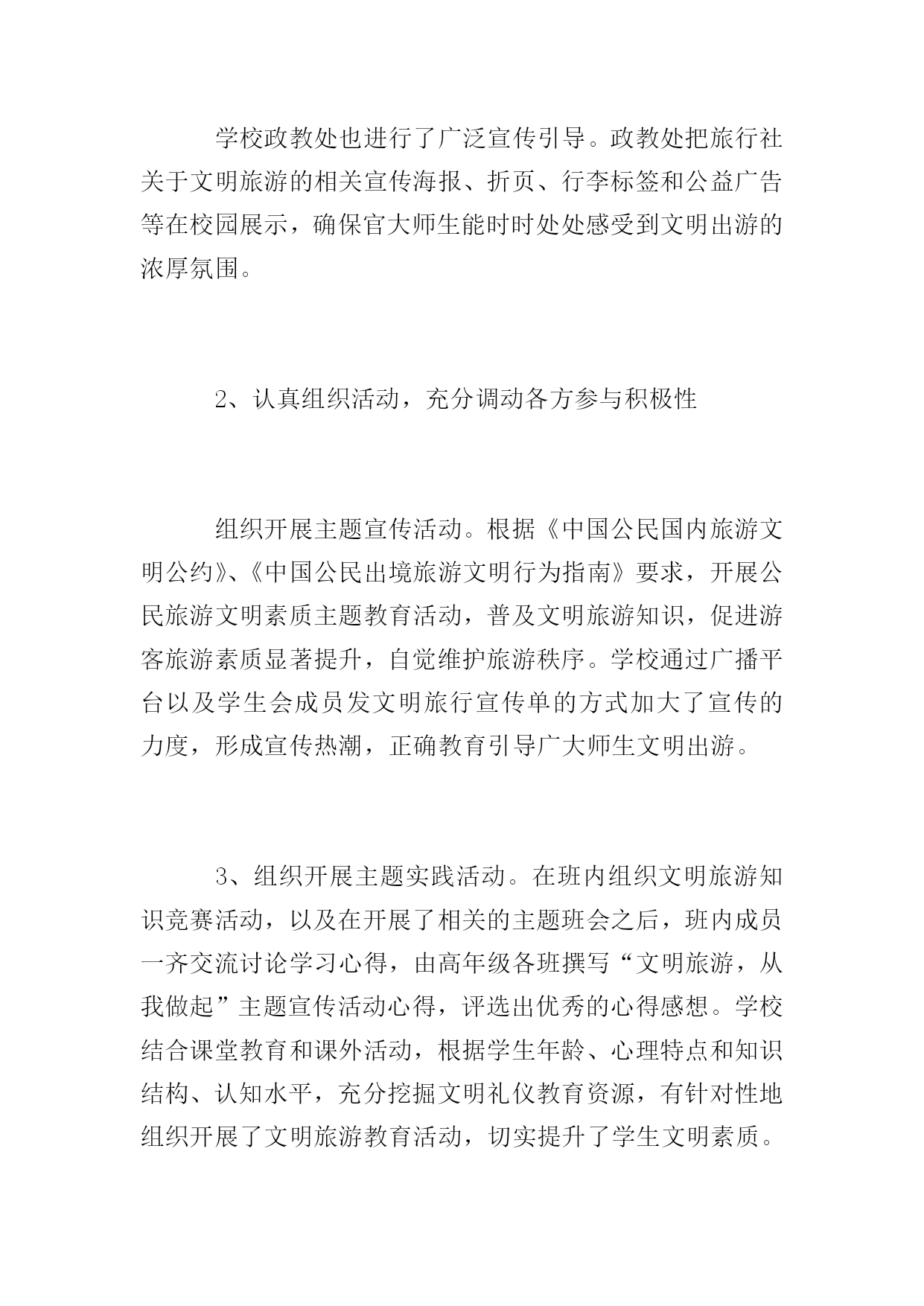 学校政教处也进行了广泛宣传引导。政教处把旅行社关于文明旅游的相关宣传海报、折页、行李标签和公益广告等在校园展示，确保官大师生能时时处处感受到文明出游的浓厚氛围。

2、认真组织活动，充分调动各方参与积极性

组织开展主题宣传活动。根据《中国公民国内旅游文明公约》、《中国公民出境旅游文明行为指南》要求，开展公民旅游文明素质主题教育活动，普及文明旅游知识，促进游客旅游素质显著提升，自觉维护旅游秩序。学校通过广播平台以及学生会成员发文明旅行宣传单的方式加大了宣传的力度，形成宣传热潮，正确教育引导广大师生文明出游。

3、组织开展主题实践活动。在班内组织文明旅游知识竞赛活动，以及在开展了相关的主题班会之后，班内成员一齐交流讨论学习心得，由高年级各班撰写“文明旅游，从我做起”主题宣传活动心得，评选出优秀的心得感想。学校结合课堂教育和课外活动，根据学生年龄、心理特点和知识结构、认知水平，充分挖掘文明礼仪教育资源，有针对性地组织开展了文明旅游教育活动，切实提升了学生文明素质。